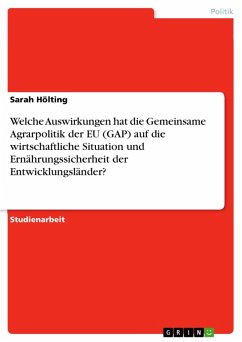 Politik

Sarah Hölting

Welche Auswirkungen hat die Gemeinsame Agrarpolitik der EU (GAP) auf die wirtschaftliche Situation und Ernährungssicherheit der Entwicklungsländer?

Studienarbeit

GRIN